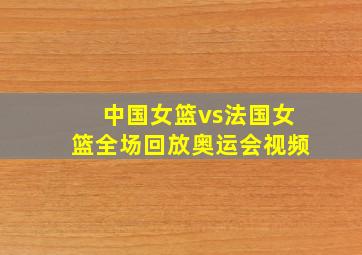 中国女篮vs法国女篮全场回放奥运会视频